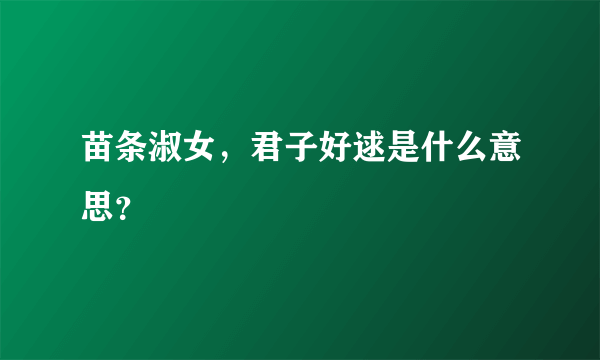 苗条淑女，君子好逑是什么意思？